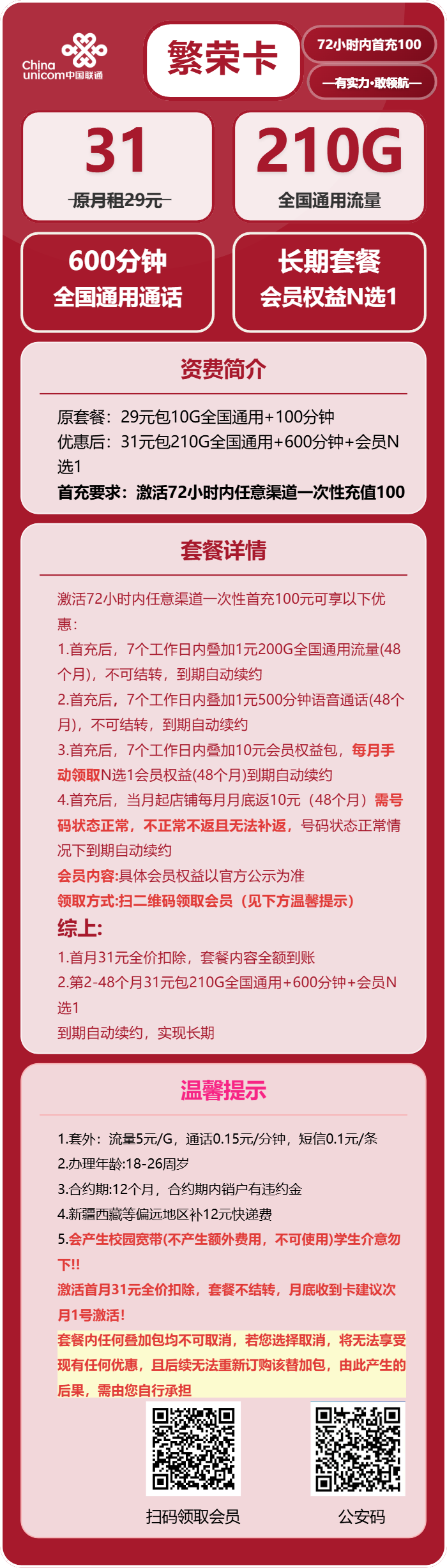 China unicom中国联通

繁荣卡

72小时内首充100

—有实力·敢领航—

31
原月租29元

210G
全国通用流量

600分钟
全国通用通话

长期套餐
会员权益N选1

资费简介

原套餐：29元包10G全国通用+100分钟
优惠后：31元包210G全国通用+600分钟+会员N选1
首充要求：激活72小时内任意渠道一次性充值100

套餐详情

激活72小时内任意渠道一次性首充100元可享以下优惠：
1.首充后，7个工作日内叠加1元200G全国通用流量(48个月)，不可结转，到期自动续约
2.首充后，7个工作日内叠加1元500分钟语音通话(48个月)，不可结转，到期自动续约
3.首充后，7个工作日内叠加10元会员权益包，每月手动领取N选1会员权益(48个月)到期自动续约
4.首充后，当月起店铺每月月底返10元（48个月）需号码状态正常，不正常不返且无法补返，号码状态正常情况下到期自动续约
会员内容:具体会员权益以官方公示为准
领取方式:扫二维码领取会员（见下方温馨提示）
综上:
1.首月31元全价扣除，套餐内容全额到账
2.第2-48个月31元包210G全国通用+600分钟+会员N选1
到期自动续约，实现长期

温馨提示

1.套外：流量5元/G，通话0.15元/分钟，短信0.1元/条
2.办理年龄:18-26周岁
3.合约期:12个月，合约期内销户有违约金
4.新疆西藏等偏远地区补12元快递费
5.会产生校园宽带(不产生额外费用，不可使用)学生介意勿下!!
激活首月31元全价扣除，套餐不结转，月底收到卡建议次月1号激活!
套餐内任何叠加包均不可取消，若您选择取消，将无法享受现有任何优惠，且后续无法重新订购该替加包，由此产生的后果，需由您自行承担

扫码领取会员

公安码